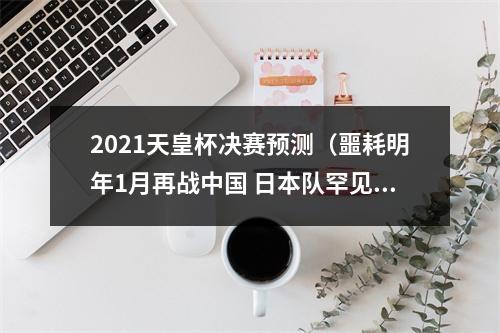 2021天皇杯决赛预测（噩耗明年1月再战中国 日本队罕见...